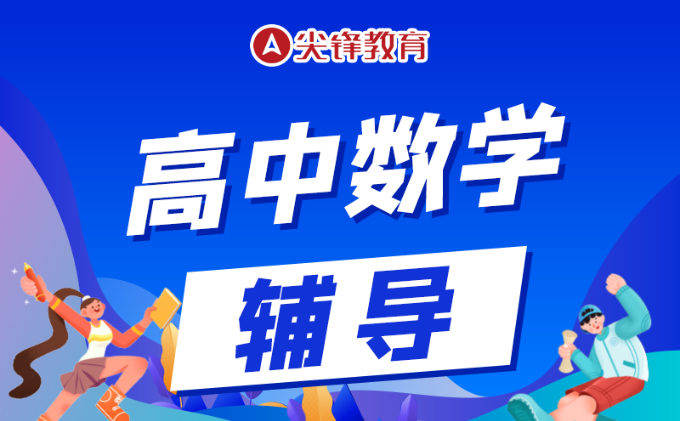 尖锋教育

高中数学

辅导